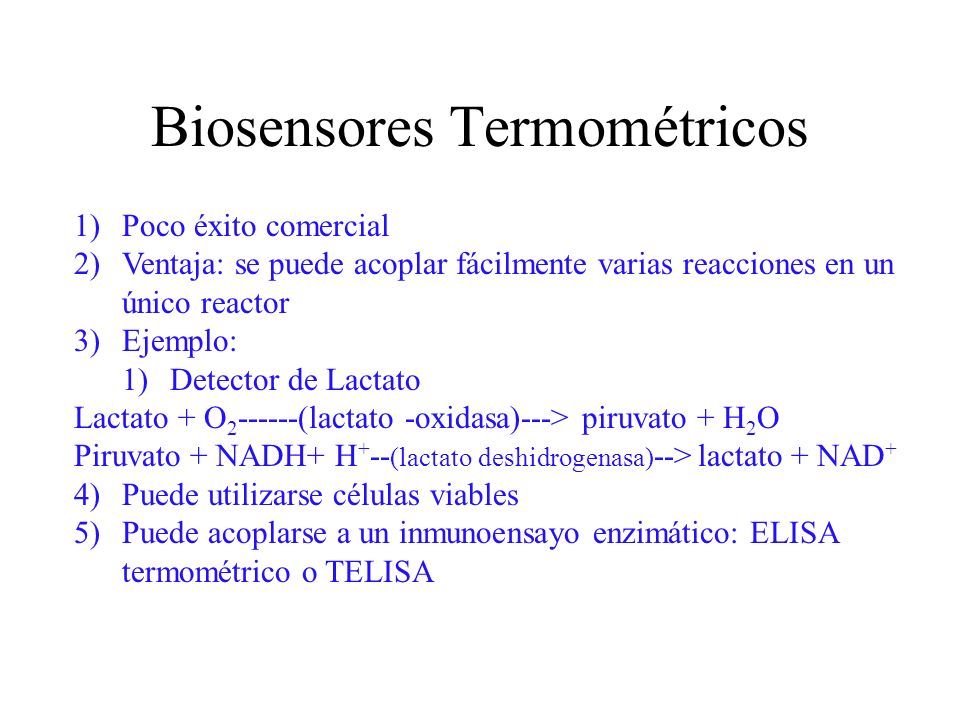 Biosensores Termométricos

1) Poco éxito comercial
2) Ventaja: se puede acoplar fácilmente varias reacciones en un único reactor
3) Ejemplo:
1) Detector de Lactato
Lactato + $O_2$------(lactato -oxidasa)---> piruvato + $H_2O$
Piruvato + NADH+ $H^+$--(lactato deshidrogenasa)--> lactato + $NAD^+$
4) Puede utilizarse células viables
5) Puede acoplarse a un inmunoensayo enzimático: ELISA termométrico o TELISA